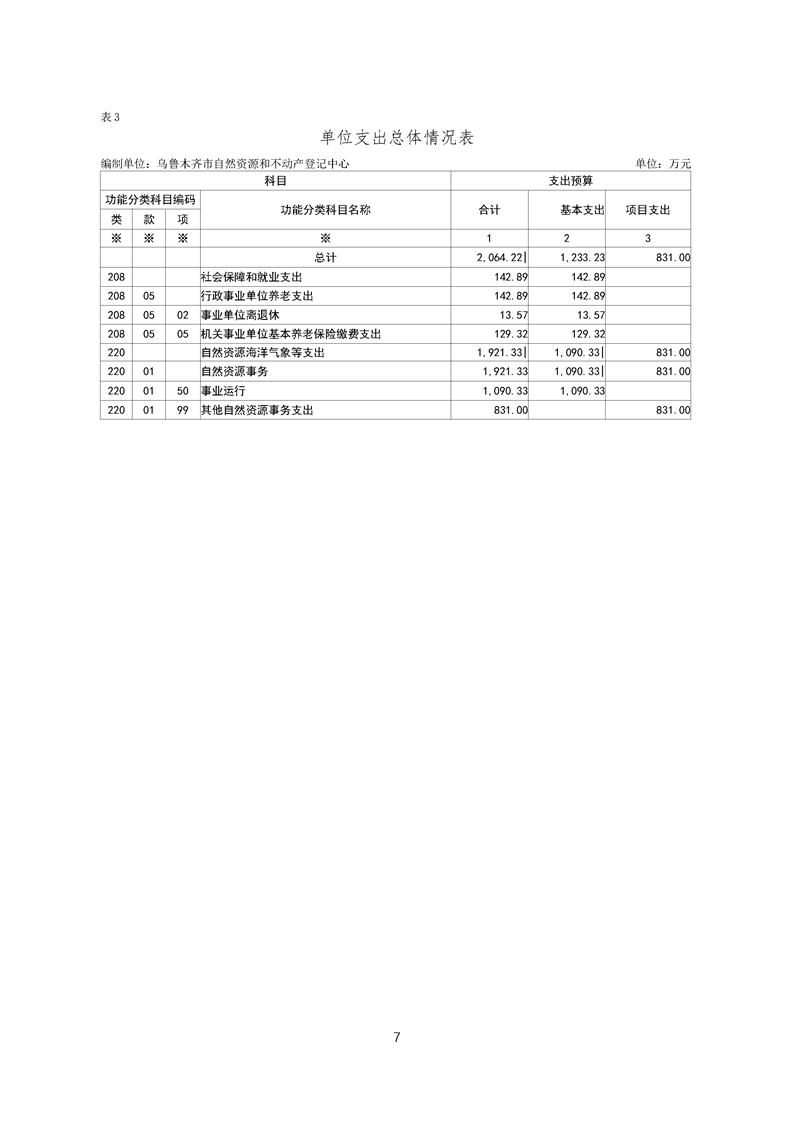 表3

单位支出总体情况表

编制单位：乌鲁木齐市自然资源和不动产登记中心 单位：万元

| 科目 | | | | 支出预算 | | |
|---|---|---|---|---|---|---|
| 功能分类科目编码 | | | 功能分类科目名称 | 合计 | 基本支出 | 项目支出 |
| 类 | 款 | 项 | | | | |
| ※ | ※ | ※ | ※ | 1 | 2 | 3 |
| | | | 总计 | 2,064.22 | 1,233.23 | 831.00 |
| 208 | | | 社会保障和就业支出 | 142.89 | 142.89 | |
| 208 | 05 | | 行政事业单位养老支出 | 142.89 | 142.89 | |
| 208 | 05 | 02 | 事业单位离退休 | 13.57 | 13.57 | |
| 208 | 05 | 05 | 机关事业单位基本养老保险缴费支出 | 129.32 | 129.32 | |
| 220 | | | 自然资源海洋气象等支出 | 1,921.33 | 1,090.33 | 831.00 |
| 220 | 01 | | 自然资源事务 | 1,921.33 | 1,090.33 | 831.00 |
| 220 | 01 | 50 | 事业运行 | 1,090.33 | 1,090.33 | |
| 220 | 01 | 99 | 其他自然资源事务支出 | 831.00 | | 831.00 |

7